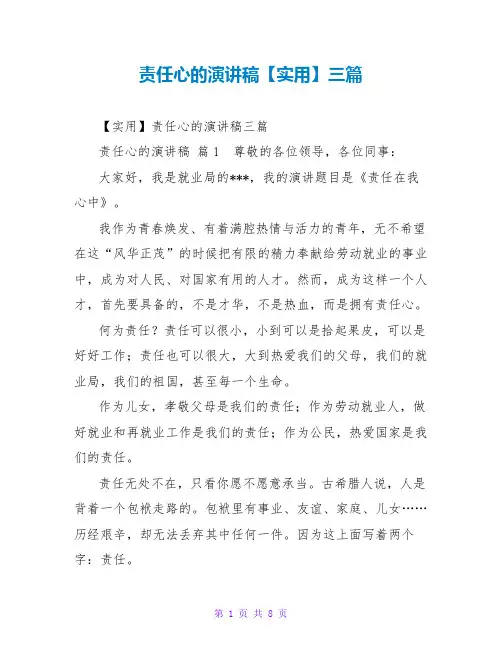 责任心的演讲稿【实用】三篇

【实用】责任心的演讲稿三篇

责任心的演讲稿 篇1 尊敬的各位领导，各位同事：

大家好，我是就业局的***，我的演讲题目是《责任在我心中》。

我作为青春焕发、有着满腔热情与活力的青年，无不希望在这“风华正茂”的时候把有限的精力奉献给劳动就业的事业中，成为对人民、对国家有用的人才。然而，成为这样一个人才，首先要具备的，不是才华，不是热血，而是拥有责任心。

何为责任？责任可以很小，小到可以是拾起果皮，可以是好好工作；责任也可以很大，大到热爱我们的父母，我们的就业局，我们的祖国，甚至每一个生命。

作为儿女，孝敬父母是我们的责任；作为劳动就业人，做好就业和再就业工作是我们的责任；作为公民，热爱国家是我们的责任。

责任无处不在，只看你愿不愿意承当。古希腊人说，人是背着一个包袱走路的。包袱里有事业、友谊、家庭、儿女……历经艰辛，却无法丢弃其中任何一件。因为这上面写着两个字：责任。

第 1 页 共 8 页